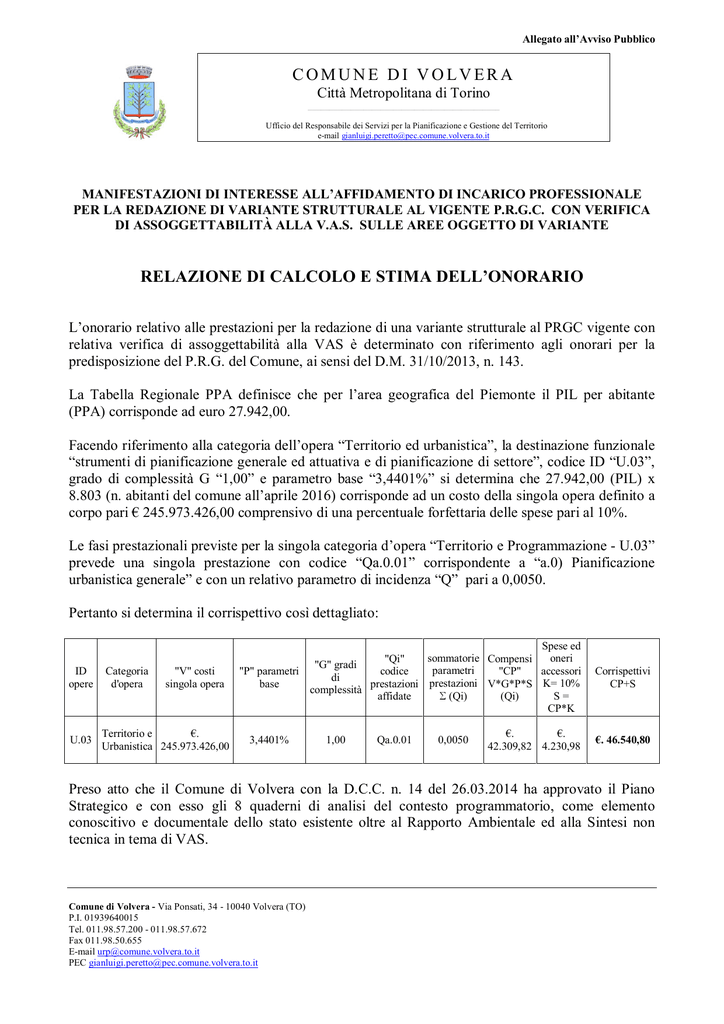 Allegato all'Avviso Pubblico

COMUNE DI VOLVERA
Città Metropolitana di Torino

Ufficio del Responsabile dei Servizi per la Pianificazione e Gestione del Territorio
e-mail gianluigi.peretto@pec.comune.volvera.to.it

MANIFESTAZIONI DI INTERESSE ALL'AFFIDAMENTO DI INCARICO PROFESSIONALE PER LA REDAZIONE DI VARIANTE STRUTTURALE AL VIGENTE P.R.G.C. CON VERIFICA DI ASSOGGETTABILITÀ ALLA V.A.S. SULLE AREE OGGETTO DI VARIANTE

RELAZIONE DI CALCOLO E STIMA DELL'ONORARIO

L'onorario relativo alle prestazioni per la redazione di una variante strutturale al PRGC vigente con relativa verifica di assoggettabilità alla VAS è determinato con riferimento agli onorari per la predisposizione del P.R.G. del Comune, ai sensi del D.M. 31/10/2013, n. 143.

La Tabella Regionale PPA definisce che per l'area geografica del Piemonte il PIL per abitante (PPA) corrisponde ad euro 27.942,00.

Facendo riferimento alla categoria dell'opera "Territorio ed urbanistica", la destinazione funzionale "strumenti di pianificazione generale ed attuativa e di pianificazione di settore", codice ID "U.03", grado di complessità G "1,00" e parametro base "3,4401%" si determina che 27.942,00 (PIL) x 8.803 (n. abitanti del comune all'aprile 2016) corrisponde ad un costo della singola opera definito a corpo pari € 245.973.426,00 comprensivo di una percentuale forfettaria delle spese pari al 10%.

Le fasi prestazionali previste per la singola categoria d'opera "Territorio e Programmazione - U.03" prevede una singola prestazione con codice "Qa.0.01" corrispondente a "a.0) Pianificazione urbanistica generale" e con un relativo parametro di incidenza "Q" pari a 0,0050.

Pertanto si determina il corrispettivo così dettagliato:

| ID opere | Categoria d'opera | "V" costi singola opera | "P" parametri base | "G" gradi di complessità | "Qi" codice prestazioni affidate | sommatorie parametri prestazioni Σ (Qi) | Compensi "CP" V*G*P*S (Qi) | Spese ed oneri accessori K= 10% S = CP*K | Corrispettivi CP+S |
|---|---|---|---|---|---|---|---|---|---|
| U.03 | Territorio e Urbanistica | €. 245.973.426,00 | 3,4401% | 1,00 | Qa.0.01 | 0,0050 | €. 42.309,82 | €. 4.230,98 | €. 46.540,80 |

Preso atto che il Comune di Volvera con la D.C.C. n. 14 del 26.03.2014 ha approvato il Piano Strategico e con esso gli 8 quaderni di analisi del contesto programmatorio, come elemento conoscitivo e documentale dello stato esistente oltre al Rapporto Ambientale ed alla Sintesi non tecnica in tema di VAS.

Comune di Volvera - Via Ponsati, 34 - 10040 Volvera (TO)
P.I. 01939640015
Tel. 011.98.57.200 - 011.98.57.672
Fax 011.98.50.655
E-mail urp@comune.volvera.to.it
PEC gianluigi.peretto@pec.comune.volvera.to.it